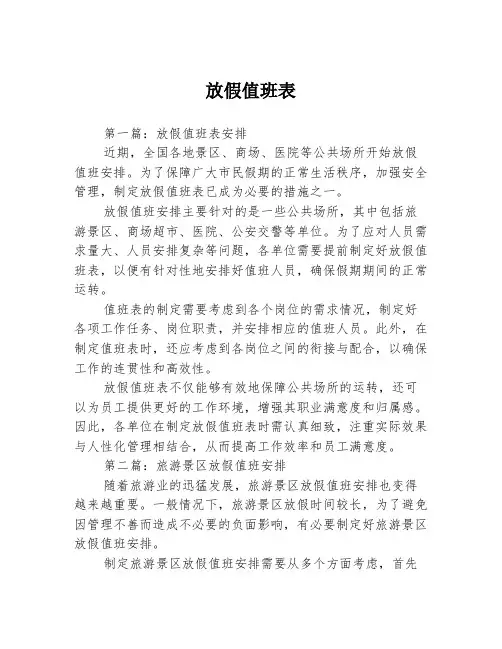 放假值班表

第一篇：放假值班表安排

近期，全国各地景区、商场、医院等公共场所开始放假值班安排。为了保障广大市民假期的正常生活秩序，加强安全管理，制定放假值班表已成为必要的措施之一。

放假值班安排主要针对的是一些公共场所，其中包括旅游景区、商场超市、医院、公安交警等单位。为了应对人员需求量大、人员安排复杂等问题，各单位需要提前制定好放假值班表，以便有针对性地安排好值班人员，确保假期期间的正常运转。

值班表的制定需要考虑到各个岗位的需求情况，制定好各项工作任务、岗位职责，并安排相应的值班人员。此外，在制定值班表时，还应考虑到各岗位之间的衔接与配合，以确保工作的连贯性和高效性。

放假值班表不仅能够有效地保障公共场所的运转，还可以为员工提供更好的工作环境，增强其职业满意度和归属感。因此，各单位在制定放假值班表时需认真细致，注重实际效果与人性化管理相结合，从而提高工作效率和员工满意度。

第二篇：旅游景区放假值班安排

随着旅游业的迅猛发展，旅游景区放假值班安排也变得越来越重要。一般情况下，旅游景区放假时间较长，为了避免因管理不善而造成不必要的负面影响，有必要制定好旅游景区放假值班安排。

制定旅游景区放假值班安排需要从多个方面考虑，首先